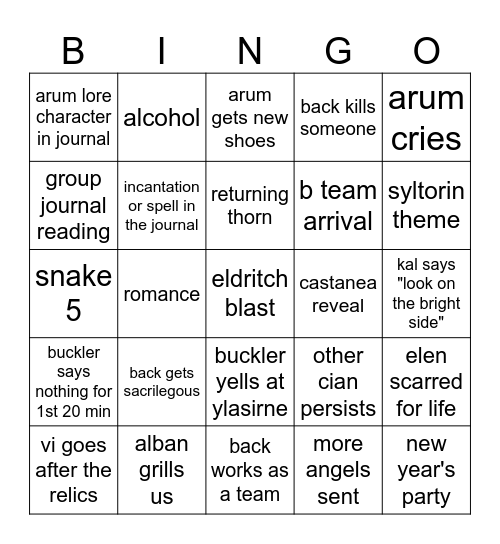 | B | I | N | G | O |
|---|---|---|---|---|
| arum lore character in journal | alcohol | arum gets new shoes | back kills someone | arum cries |
| group journal reading | incantation or spell in the journal | returning thorn | b team arrival | syltorin theme |
| snake 5 | romance | eldritch blast | castanea reveal | kal says "look on the bright side" |
| buckler says nothing for 1st 20 min | back gets sacrilegous | buckler yells at ylasirne | other cian persists | elen scarred for life |
| vi goes after the relics | alban grills us | back works as a team | more angels sent | new year's party |